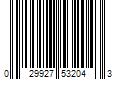 0 29927 53204 3